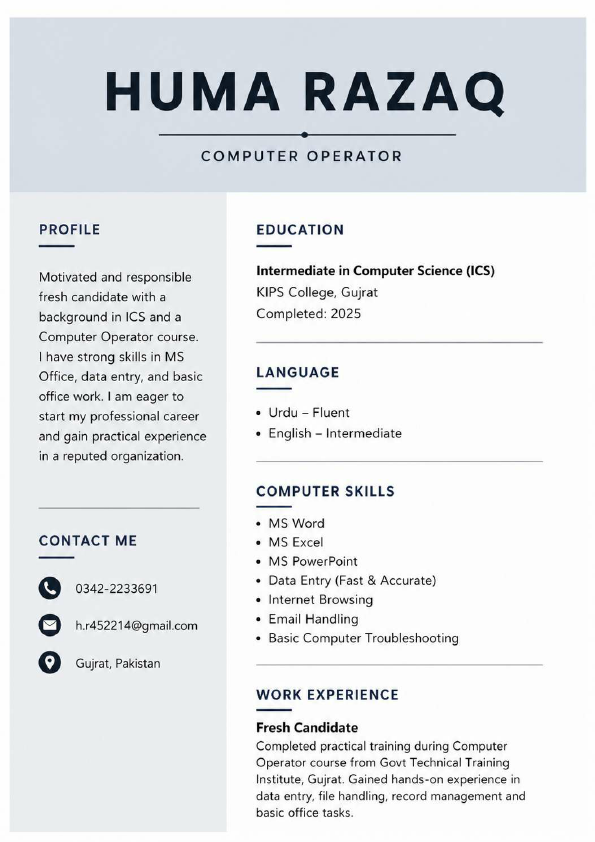 HUMA RAZAQ

COMPUTER OPERATOR

PROFILE

Motivated and responsible fresh candidate with a background in ICS and a Computer Operator course. I have strong skills in MS Office, data entry, and basic office work. I am eager to start my professional career and gain practical experience in a reputed organization.

CONTACT ME

0342-2233691

h.r452214@gmail.com

Gujrat, Pakistan

EDUCATION

Intermediate in Computer Science (ICS)
KIPS College, Gujrat
Completed: 2025

LANGUAGE

• Urdu – Fluent
• English – Intermediate

COMPUTER SKILLS

• MS Word
• MS Excel
• MS PowerPoint
• Data Entry (Fast & Accurate)
• Internet Browsing
• Email Handling
• Basic Computer Troubleshooting

WORK EXPERIENCE

Fresh Candidate
Completed practical training during Computer Operator course from Govt Technical Training Institute, Gujrat. Gained hands-on experience in data entry, file handling, record management and basic office tasks.